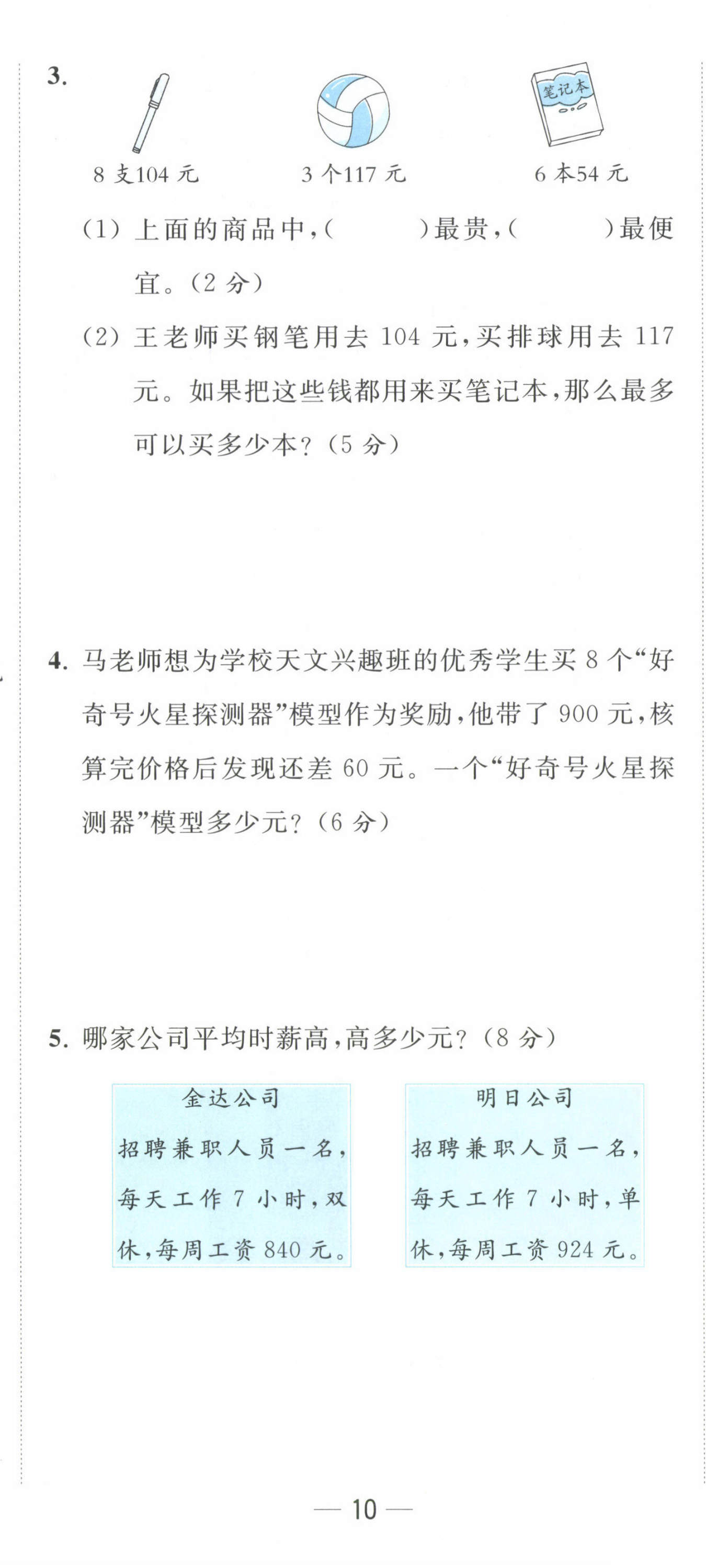 3.

笔记本

8 支104 元

3 个117 元

6 本54 元

(1) 上面的商品中,(　　　)最贵,(　　　)最便宜。(2 分)

(2) 王老师买钢笔用去 104 元,买排球用去 117 元。如果把这些钱都用来买笔记本,那么最多可以买多少本?(5 分)

4. 马老师想为学校天文兴趣班的优秀学生买 8 个“好奇号火星探测器”模型作为奖励,他带了 900 元,核算完价格后发现还差 60 元。一个“好奇号火星探测器”模型多少元?(6 分)

5. 哪家公司平均时薪高,高多少元?(8 分)

金达公司
招聘兼职人员一名,每天工作 7 小时,双休,每周工资 840 元。

明日公司
招聘兼职人员一名,每天工作 7 小时,单休,每周工资 924 元。

— 10 —